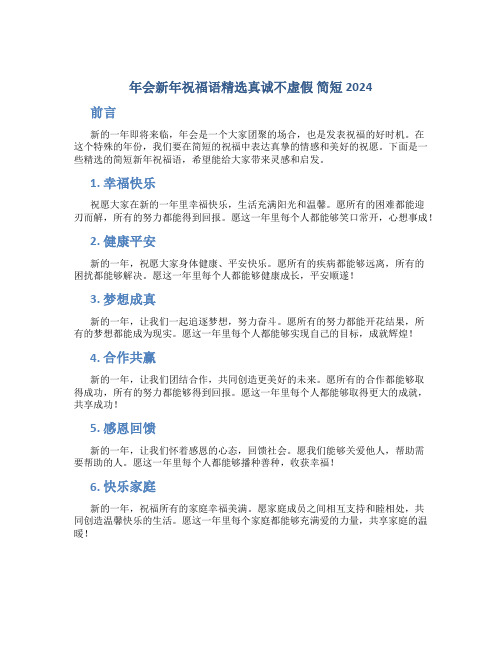 年会新年祝福语精选真诚不虚假 简短 2024

前言

新的一年即将来临，年会是一个大家团聚的场合，也是发表祝福的好时机。在这个特殊的年份，我们要在简短的祝福中表达真挚的情感和美好的祝愿。下面是一些精选的简短新年祝福语，希望能给大家带来灵感和启发。

1. 幸福快乐

祝愿大家在新的一年里幸福快乐，生活充满阳光和温馨。愿所有的困难都能迎刃而解，所有的努力都能得到回报。愿这一年里每个人都能够笑口常开，心想事成！

2. 健康平安

新的一年，祝愿大家身体健康、平安快乐。愿所有的疾病都能够远离，所有的困扰都能够解决。愿这一年里每个人都能够健康成长，平安顺遂！

3. 梦想成真

新的一年，让我们一起追逐梦想，努力奋斗。愿所有的努力都能开花结果，所有的梦想都能成为现实。愿这一年里每个人都能够实现自己的目标，成就辉煌！

4. 合作共赢

新的一年，让我们团结合作，共同创造更美好的未来。愿所有的合作都能够取得成功，所有的努力都能够得到回报。愿这一年里每个人都能够取得更大的成就，共享成功！

5. 感恩回馈

新的一年，让我们怀着感恩的心态，回馈社会。愿我们能够关爱他人，帮助需要帮助的人。愿这一年里每个人都能够播种善种，收获幸福！

6. 快乐家庭

新的一年，祝福所有的家庭幸福美满。愿家庭成员之间相互支持和睦相处，共同创造温馨快乐的生活。愿这一年里每个家庭都能够充满爱的力量，共享家庭的温暖！